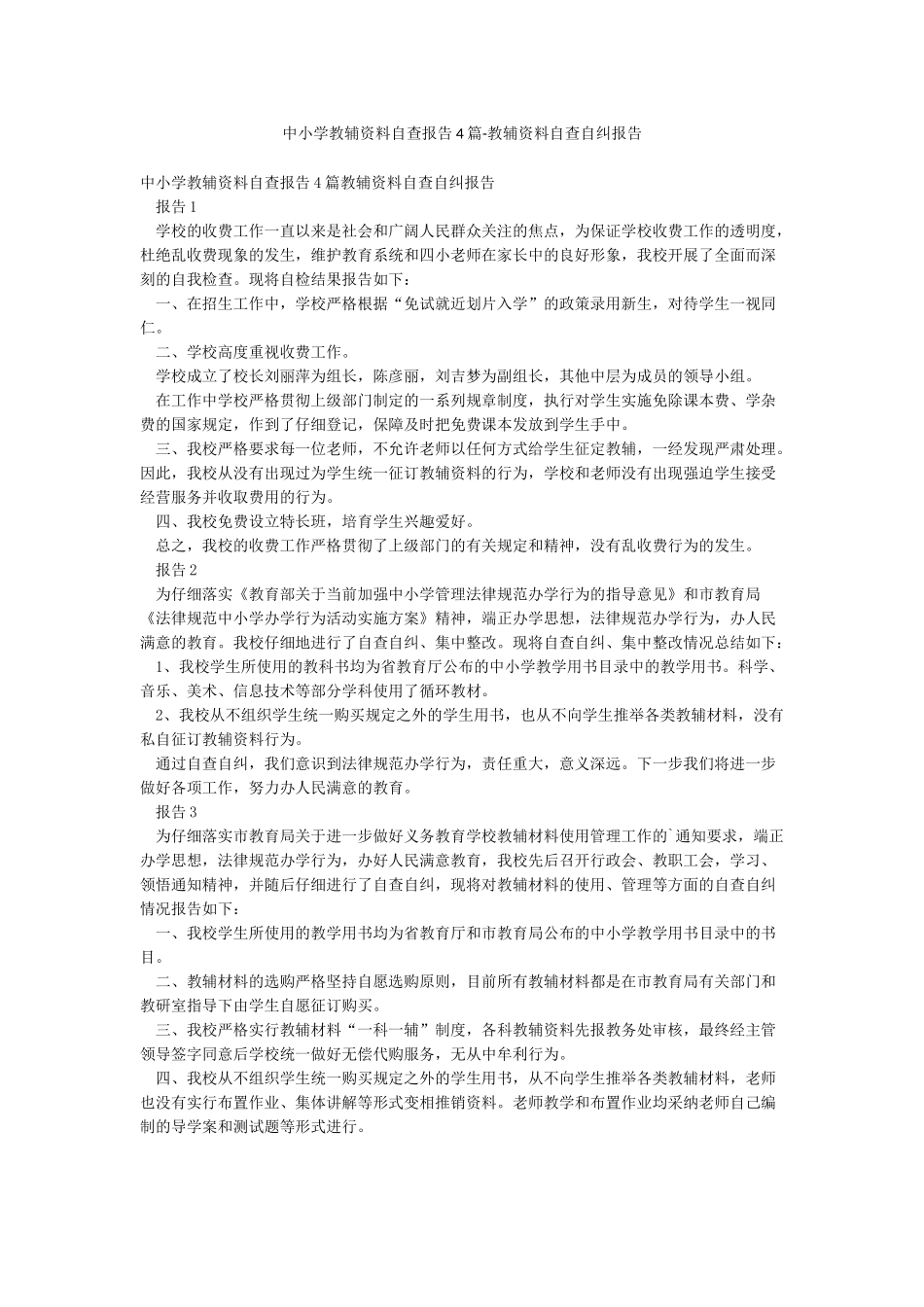 中小学教辅资料自查报告4篇-教辅资料自查自纠报告

中小学教辅资料自查报告4篇教辅资料自查自纠报告

报告1

学校的收费工作一直以来是社会和广阔人民群众关注的焦点，为保证学校收费工作的透明度，杜绝乱收费现象的发生，维护教育系统和四小老师在家长中的良好形象，我校开展了全面而深刻的自我检查。现将自检结果报告如下：

一、在招生工作中，学校严格根据“免试就近划片入学”的政策录用新生，对待学生一视同仁。

二、学校高度重视收费工作。

学校成立了校长刘丽萍为组长，陈彦丽，刘吉梦为副组长，其他中层为成员的领导小组。

在工作中学校严格贯彻上级部门制定的一系列规章制度，执行对学生实施免除课本费、学杂费的国家规定，作到了仔细登记，保障及时把免费课本发放到学生手中。

三、我校严格要求每一位老师，不允许老师以任何方式给学生征定教辅，一经发现严肃处理。因此，我校从没有出现过为学生统一征订教辅资料的行为，学校和老师没有出现强迫学生接受经营服务并收取费用的行为。

四、我校免费设立特长班，培育学生兴趣爱好。

总之，我校的收费工作严格贯彻了上级部门的有关规定和精神，没有乱收费行为的发生。

报告2

为仔细落实《教育部关于当前加强中小学管理法律规范办学行为的指导意见》和市教育局《法律规范中小学办学行为活动实施方案》精神，端正办学思想，法律规范办学行为，办人民满意的教育。我校仔细地进行了自查自纠、集中整改。现将自查自纠、集中整改情况总结如下：

1、我校学生所使用的教科书均为省教育厅公布的中小学教学用书目录中的教学用书。科学、音乐、美术、信息技术等部分学科使用了循环教材。

2、我校从不组织学生统一购买规定之外的学生用书，也从不向学生推举各类教辅材料，没有私自征订教辅资料行为。

通过自查自纠，我们意识到法律规范办学行为，责任重大，意义深远。下一步我们将进一步做好各项工作，努力办人民满意的教育。

报告3

为仔细落实市教育局关于进一步做好义务教育学校教辅材料使用管理工作的`通知要求，端正办学思想，法律规范办学行为，办好人民满意教育，我校先后召开行政会、教职工会，学习、领悟通知精神，并随后仔细进行了自查自纠，现将对教辅材料的使用、管理等方面的自查自纠情况报告如下：

一、我校学生所使用的教学用书均为省教育厅和市教育局公布的中小学教学用书目录中的书目。

二、教辅材料的选购严格坚持自愿选购原则，目前所有教辅材料都是在市教育局有关部门和教研室指导下由学生自愿征订购买。

三、我校严格实行教辅材料“一科一辅”制度，各科教辅资料先报教务处审核，最终经主管领导签字同意后学校统一做好无偿代购服务，无从中牟利行为。

四、我校从不组织学生统一购买规定之外的学生用书，从不向学生推举各类教辅材料，老师也没有实行布置作业、集体讲解等形式变相推销资料。老师教学和布置作业均采纳老师自己编制的导学案和测试题等形式进行。